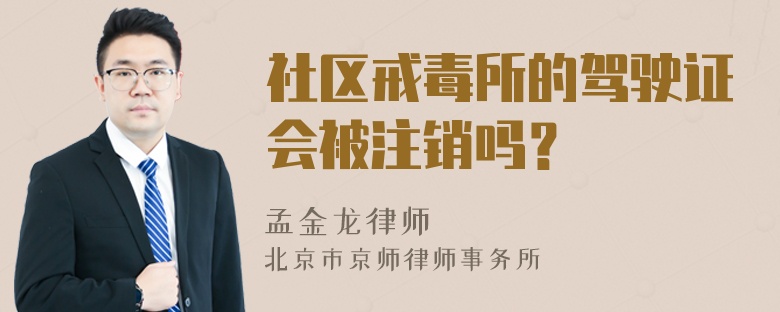 社区戒毒所的驾驶证会被注销吗？

孟金龙律师
北京市京师律师事务所